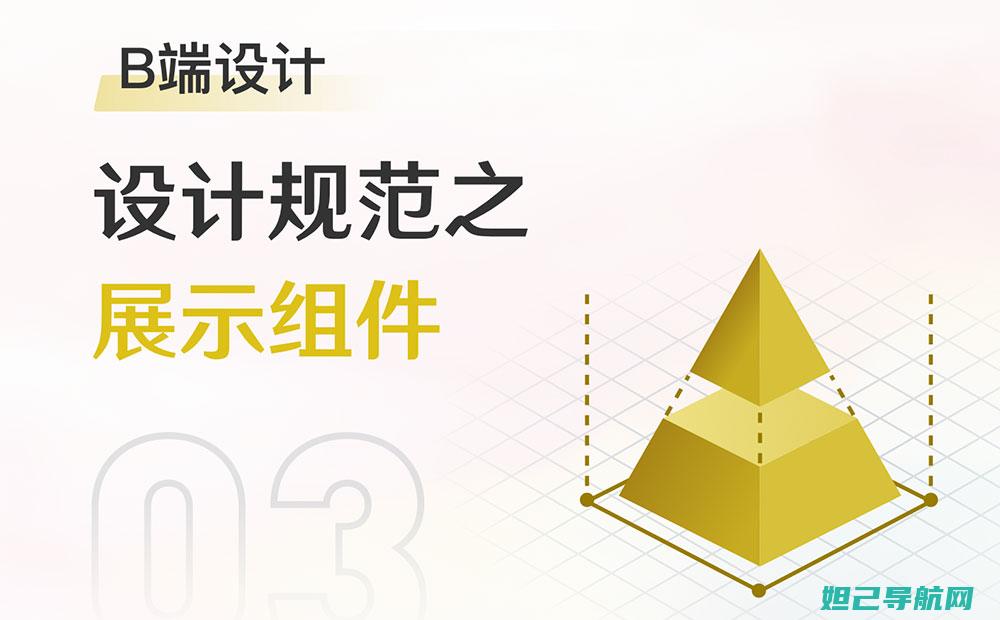 B端设计

设计规范之
展示组件

03

妲己导航网